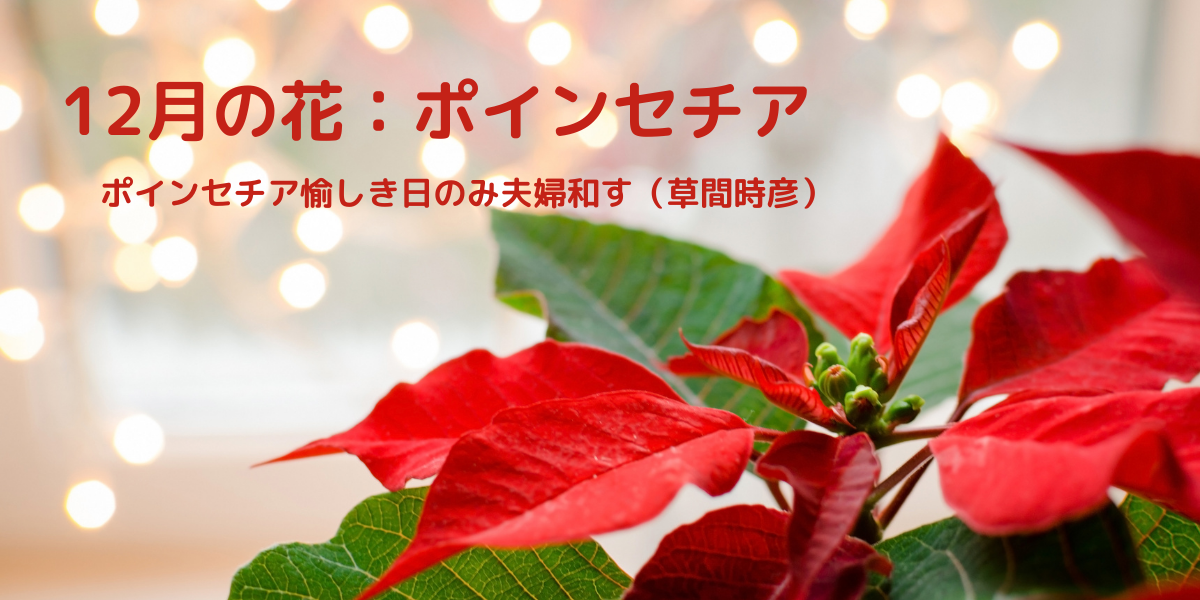 12月の花：ポインセチア

ポインセチア愉しき日のみ夫婦和す（草間時彦）